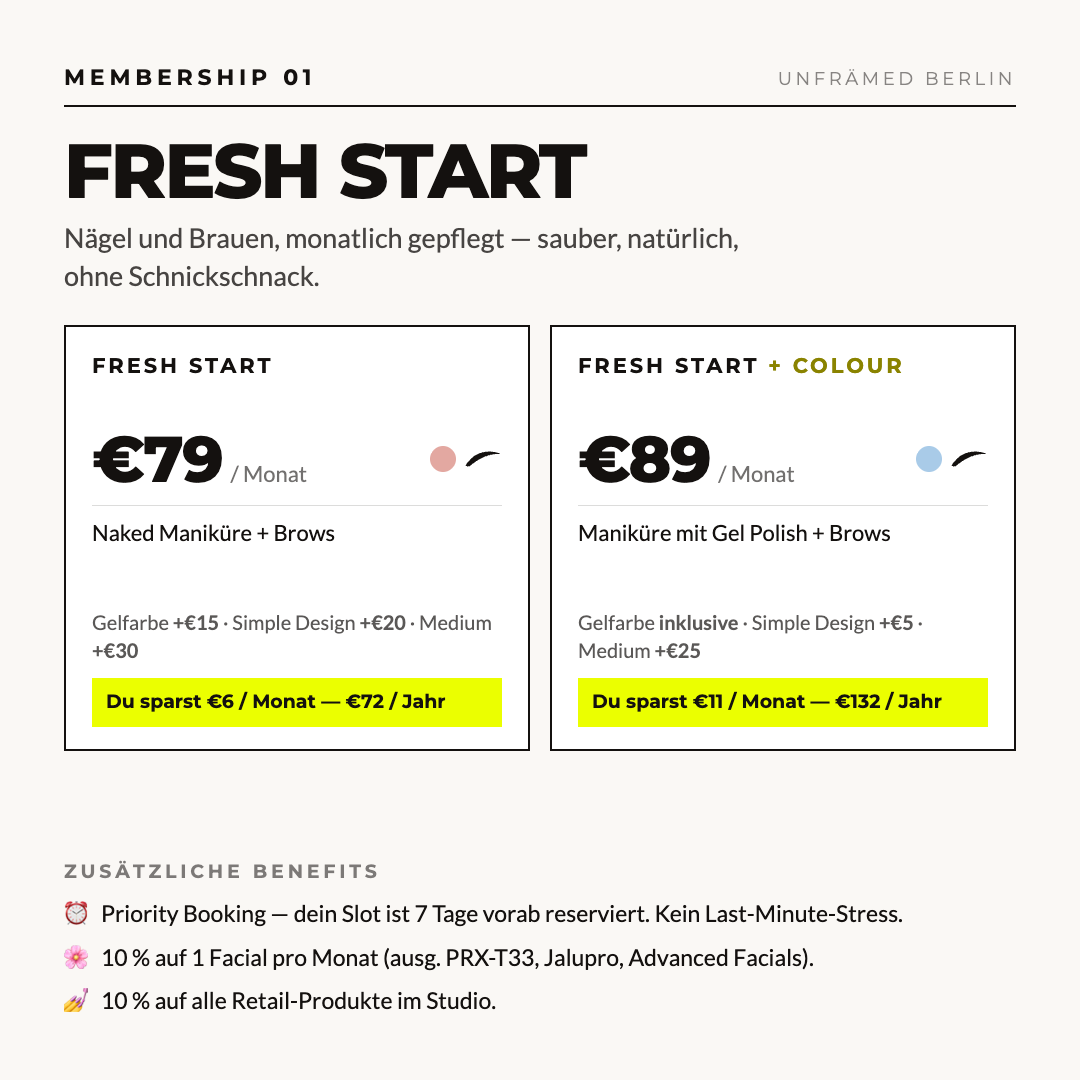 MEMBERSHIP 01

UNFRÄMED BERLIN

FRESH START

Nägel und Brauen, monatlich gepflegt — sauber, natürlich, ohne Schnickschnack.

FRESH START

€79 / Monat

Naked Maniküre + Brows

Gelfarbe +€15 · Simple Design +€20 · Medium +€30

Du sparst €6 / Monat — €72 / Jahr

FRESH START + COLOUR

€89 / Monat

Maniküre mit Gel Polish + Brows

Gelfarbe inklusive · Simple Design +€5 · Medium +€25

Du sparst €11 / Monat — €132 / Jahr

ZUSÄTZLICHE BENEFITS

⏰ Priority Booking — dein Slot ist 7 Tage vorab reserviert. Kein Last-Minute-Stress.

🌸 10 % auf 1 Facial pro Monat (ausg. PRX-T33, Jalupro, Advanced Facials).

💅 10 % auf alle Retail-Produkte im Studio.